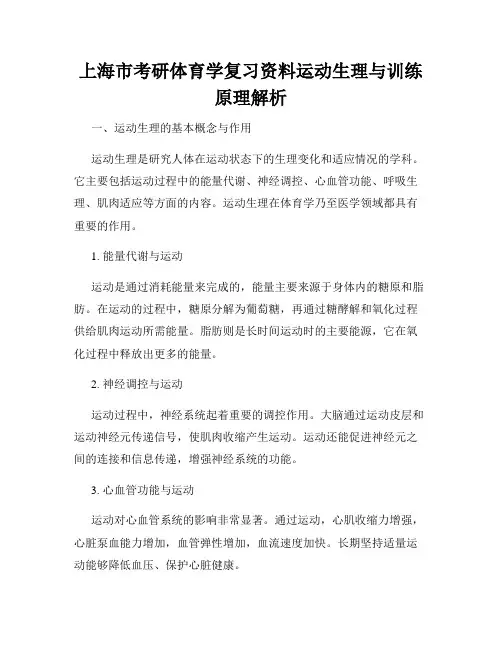 上海市考研体育学复习资料运动生理与训练原理解析

一、运动生理的基本概念与作用

运动生理是研究人体在运动状态下的生理变化和适应情况的学科。它主要包括运动过程中的能量代谢、神经调控、心血管功能、呼吸生理、肌肉适应等方面的内容。运动生理在体育学乃至医学领域都具有重要的作用。

1. 能量代谢与运动

运动是通过消耗能量来完成的，能量主要来源于身体内的糖原和脂肪。在运动的过程中，糖原分解为葡萄糖，再通过糖酵解和氧化过程供给肌肉运动所需能量。脂肪则是长时间运动时的主要能源，它在氧化过程中释放出更多的能量。

2. 神经调控与运动

运动过程中，神经系统起着重要的调控作用。大脑通过运动皮层和运动神经元传递信号，使肌肉收缩产生运动。运动还能促进神经元之间的连接和信息传递，增强神经系统的功能。

3. 心血管功能与运动

运动对心血管系统的影响非常显著。通过运动，心肌收缩力增强，心脏泵血能力增加，血管弹性增加，血流速度加快。长期坚持适量运动能够降低血压、保护心脏健康。